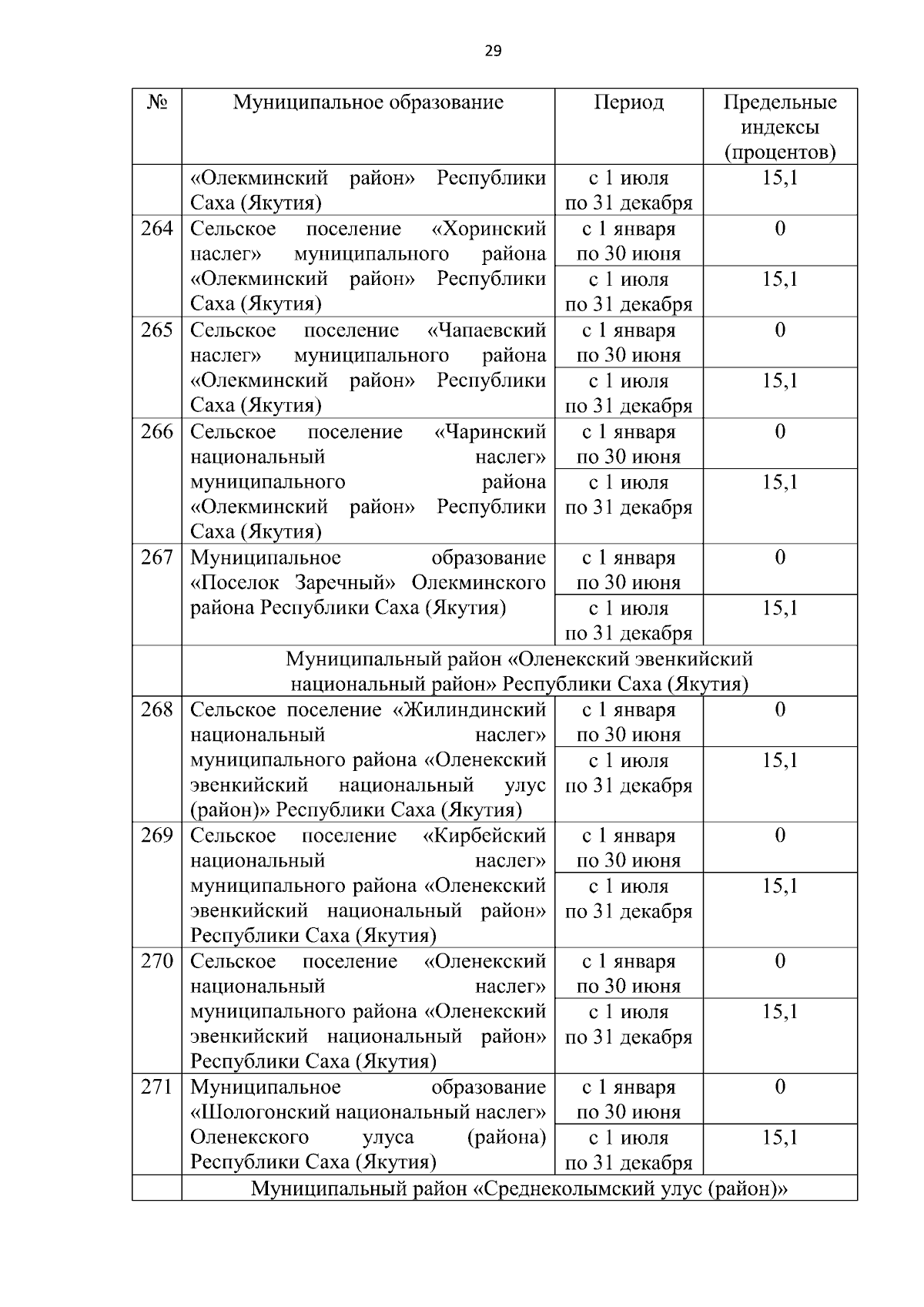 29

| № | Муниципальное образование | Период | Предельные индексы (процентов) |
|---|---|---|---|
| | «Олекминский район» Республики Саха (Якутия) | с 1 июля по 31 декабря | 15,1 |
| 264 | Сельское поселение «Хоринский наслег» муниципального района «Олекминский район» Республики Саха (Якутия) | с 1 января по 30 июня | 0 |
| | | с 1 июля по 31 декабря | 15,1 |
| 265 | Сельское поселение «Чапаевский наслег» муниципального района «Олекминский район» Республики Саха (Якутия) | с 1 января по 30 июня | 0 |
| | | с 1 июля по 31 декабря | 15,1 |
| 266 | Сельское поселение «Чаринский национальный наслег» муниципального района «Олекминский район» Республики Саха (Якутия) | с 1 января по 30 июня | 0 |
| | | с 1 июля по 31 декабря | 15,1 |
| 267 | Муниципальное образование «Поселок Заречный» Олекминского района Республики Саха (Якутия) | с 1 января по 30 июня | 0 |
| | | с 1 июля по 31 декабря | 15,1 |
| | Муниципальный район «Оленекский эвенкийский национальный район» Республики Саха (Якутия) | | |
| 268 | Сельское поселение «Жилиндинский национальный наслег» муниципального района «Оленекский эвенкийский национальный улус (район)» Республики Саха (Якутия) | с 1 января по 30 июня | 0 |
| | | с 1 июля по 31 декабря | 15,1 |
| 269 | Сельское поселение «Кирбейский национальный наслег» муниципального района «Оленекский эвенкийский национальный район» Республики Саха (Якутия) | с 1 января по 30 июня | 0 |
| | | с 1 июля по 31 декабря | 15,1 |
| 270 | Сельское поселение «Оленекский национальный наслег» муниципального района «Оленекский эвенкийский национальный район» Республики Саха (Якутия) | с 1 января по 30 июня | 0 |
| | | с 1 июля по 31 декабря | 15,1 |
| 271 | Муниципальное образование «Шологонский национальный наслег» Оленекского улуса (района) Республики Саха (Якутия) | с 1 января по 30 июня | 0 |
| | | с 1 июля по 31 декабря | 15,1 |
| | Муниципальный район «Среднеколымский улус (район)» | | |